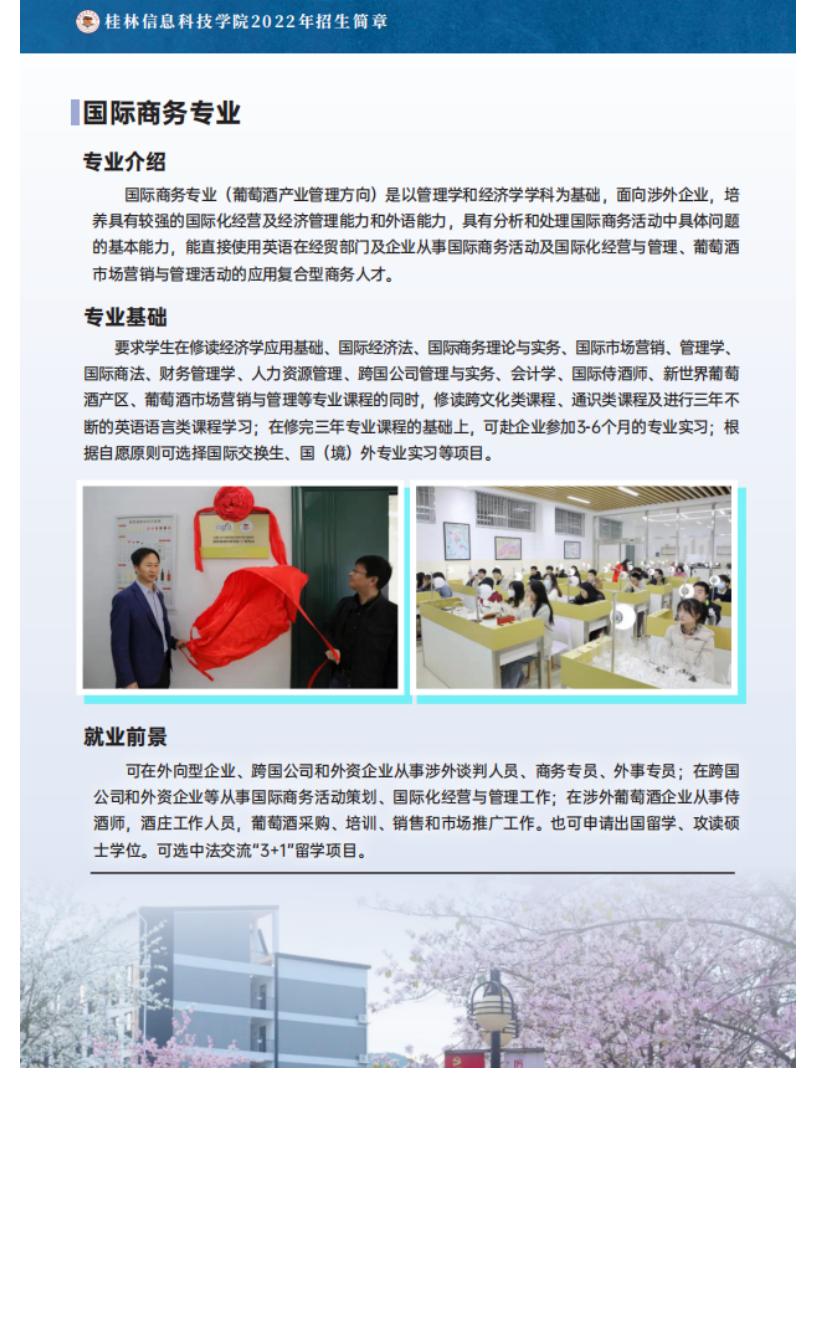 桂林信息科技学院2022年招生简章

国际商务专业

专业介绍

国际商务专业（葡萄酒产业管理方向）是以管理学和经济学学科为基础，面向涉外企业，培养具有较强的国际化经营及经济管理能力和外语能力，具有分析和处理国际商务活动中具体问题的基本能力，能直接使用英语在经贸部门及企业从事国际商务活动及国际化经营与管理、葡萄酒市场营销与管理活动的应用复合型商务人才。

专业基础

要求学生在修读经济学应用基础、国际经济法、国际商务理论与实务、国际市场营销、管理学、国际商法、财务管理学、人力资源管理、跨国公司管理与实务、会计学、国际侍酒师、新世界葡萄酒产区、葡萄酒市场营销与管理等专业课程的同时，修读跨文化类课程、通识类课程及进行三年不断的英语语言类课程学习；在修完三年专业课程的基础上，可赴企业参加3-6个月的专业实习；根据自愿原则可选择国际交换生、国（境）外专业实习等项目。

就业前景

可在外向型企业、跨国公司和外资企业从事涉外谈判人员、商务专员、外事专员；在跨国公司和外资企业等从事国际商务活动策划、国际化经营与管理工作；在涉外葡萄酒企业从事侍酒师，酒庄工作人员，葡萄酒采购、培训、销售和市场推广工作。也可申请出国留学、攻读硕士学位。可选中法交流“3+1”留学项目。